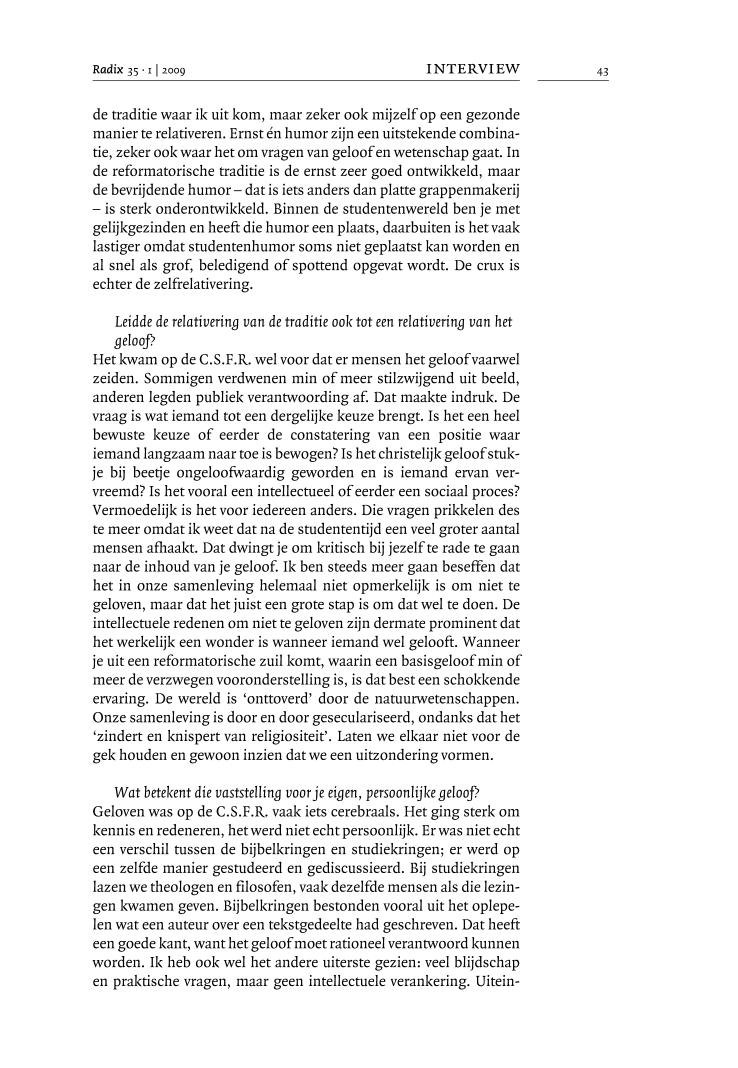 Radix 35 · 1 | 2009 INTERVIEW 43

de traditie waar ik uit kom, maar zeker ook mijzelf op een gezonde manier te relativeren. Ernst én humor zijn een uitstekende combinatie, zeker ook waar het om vragen van geloof en wetenschap gaat. In de reformatorische traditie is de ernst zeer goed ontwikkeld, maar de bevrijdende humor – dat is iets anders dan platte grappenmakerij – is sterk onderontwikkeld. Binnen de studentenwereld ben je met gelijkgezinden en heeft die humor een plaats, daarbuiten is het vaak lastiger omdat studentenhumor soms niet geplaatst kan worden en al snel als grof, beledigend of spottend opgevat wordt. De crux is echter de zelfrelativering.

Leidde de relativering van de traditie ook tot een relativering van het geloof?
Het kwam op de C.S.F.R. wel voor dat er mensen het geloof vaarwel zeiden. Sommigen verdwenen min of meer stilzwijgend uit beeld, anderen legden publiek verantwoording af. Dat maakte indruk. De vraag is wat iemand tot een dergelijke keuze brengt. Is het een heel bewuste keuze of eerder de constatering van een positie waar iemand langzaam naar toe is bewogen? Is het christelijk geloof stukje bij beetje ongeloofwaardig geworden en is iemand ervan vervreemd? Is het vooral een intellectueel of eerder een sociaal proces? Vermoedelijk is het voor iedereen anders. Die vragen prikkelen des te meer omdat ik weet dat na de studententijd een veel groter aantal mensen afhaakt. Dat dwingt je om kritisch bij jezelf te rade te gaan naar de inhoud van je geloof. Ik ben steeds meer gaan beseffen dat het in onze samenleving helemaal niet opmerkelijk is om niet te geloven, maar dat het juist een grote stap is om dat wel te doen. De intellectuele redenen om niet te geloven zijn dermate prominent dat het werkelijk een wonder is wanneer iemand wel gelooft. Wanneer je uit een reformatorische zuil komt, waarin een basisgeloof min of meer de verzwegen vooronderstelling is, is dat best een schokkende ervaring. De wereld is 'onttoverd' door de natuurwetenschappen. Onze samenleving is door en door geseculariseerd, ondanks dat het 'zindert en knispert van religiositeit'. Laten we elkaar niet voor de gek houden en gewoon inzien dat we een uitzondering vormen.

Wat betekent die vaststelling voor je eigen, persoonlijke geloof?
Geloven was op de C.S.F.R. vaak iets cerebraals. Het ging sterk om kennis en redeneren, het werd niet echt persoonlijk. Er was niet echt een verschil tussen de bijbelkringen en studiekringen; er werd op een zelfde manier gestudeerd en gediscussieerd. Bij studiekringen lazen we theologen en filosofen, vaak dezelfde mensen als die lezingen kwamen geven. Bijbelkringen bestonden vooral uit het oplepelen wat een auteur over een tekstgedeelte had geschreven. Dat heeft een goede kant, want het geloof moet rationeel verantwoord kunnen worden. Ik heb ook wel het andere uiterste gezien: veel blijdschap en praktische vragen, maar geen intellectuele verankering. Uitein-